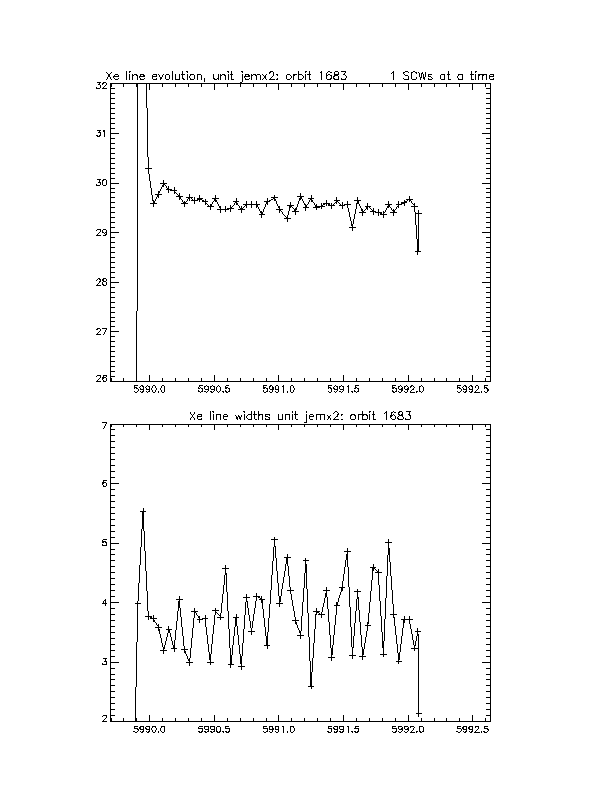 Xe line evolution, unit jemx2: orbit 1683 1 SCWs at a time

32
31
30
29
28
27
26

5990.0 5990.5 5991.0 5991.5 5992.0 5992.5

Xe line widths unit jemx2: orbit 1683

7
6
5
4
3
2

5990.0 5990.5 5991.0 5991.5 5992.0 5992.5